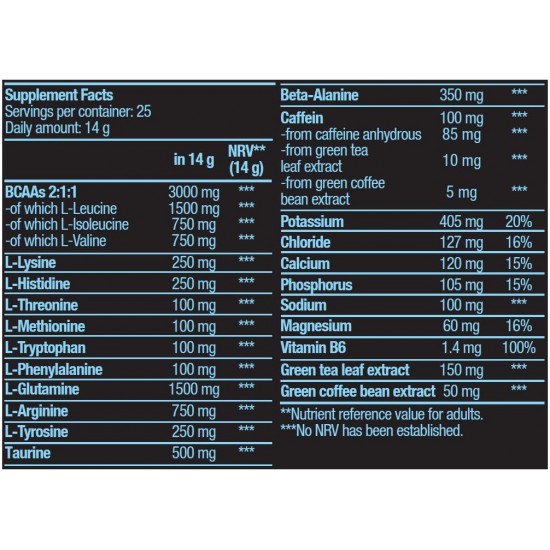 Supplement Facts
Servings per container: 25
Daily amount: 14 g

| | in 14 g | NRV** (14 g) |
|---|---|---|
| BCAAs 2:1:1 | 3000 mg | *** |
| -of which L-Leucine | 1500 mg | *** |
| -of which L-Isoleucine | 750 mg | *** |
| -of which L-Valine | 750 mg | *** |
| L-Lysine | 250 mg | *** |
| L-Histidine | 250 mg | *** |
| L-Threonine | 100 mg | *** |
| L-Methionine | 100 mg | *** |
| L-Tryptophan | 100 mg | *** |
| L-Phenylalanine | 100 mg | *** |
| L-Glutamine | 1500 mg | *** |
| L-Arginine | 750 mg | *** |
| L-Tyrosine | 250 mg | *** |
| Taurine | 500 mg | *** |

| | | |
|---|---|---|
| Beta-Alanine | 350 mg | *** |
| Caffein | 100 mg | *** |
| -from caffeine anhydrous | 85 mg | *** |
| -from green tea leaf extract | 10 mg | *** |
| -from green coffee bean extract | 5 mg | *** |
| Potassium | 405 mg | 20% |
| Chloride | 127 mg | 16% |
| Calcium | 120 mg | 15% |
| Phosphorus | 105 mg | 15% |
| Sodium | 100 mg | *** |
| Magnesium | 60 mg | 16% |
| Vitamin B6 | 1.4 mg | 100% |
| Green tea leaf extract | 150 mg | *** |
| Green coffee bean extract | 50 mg | *** |

**Nutrient reference value for adults.
***No NRV has been established.